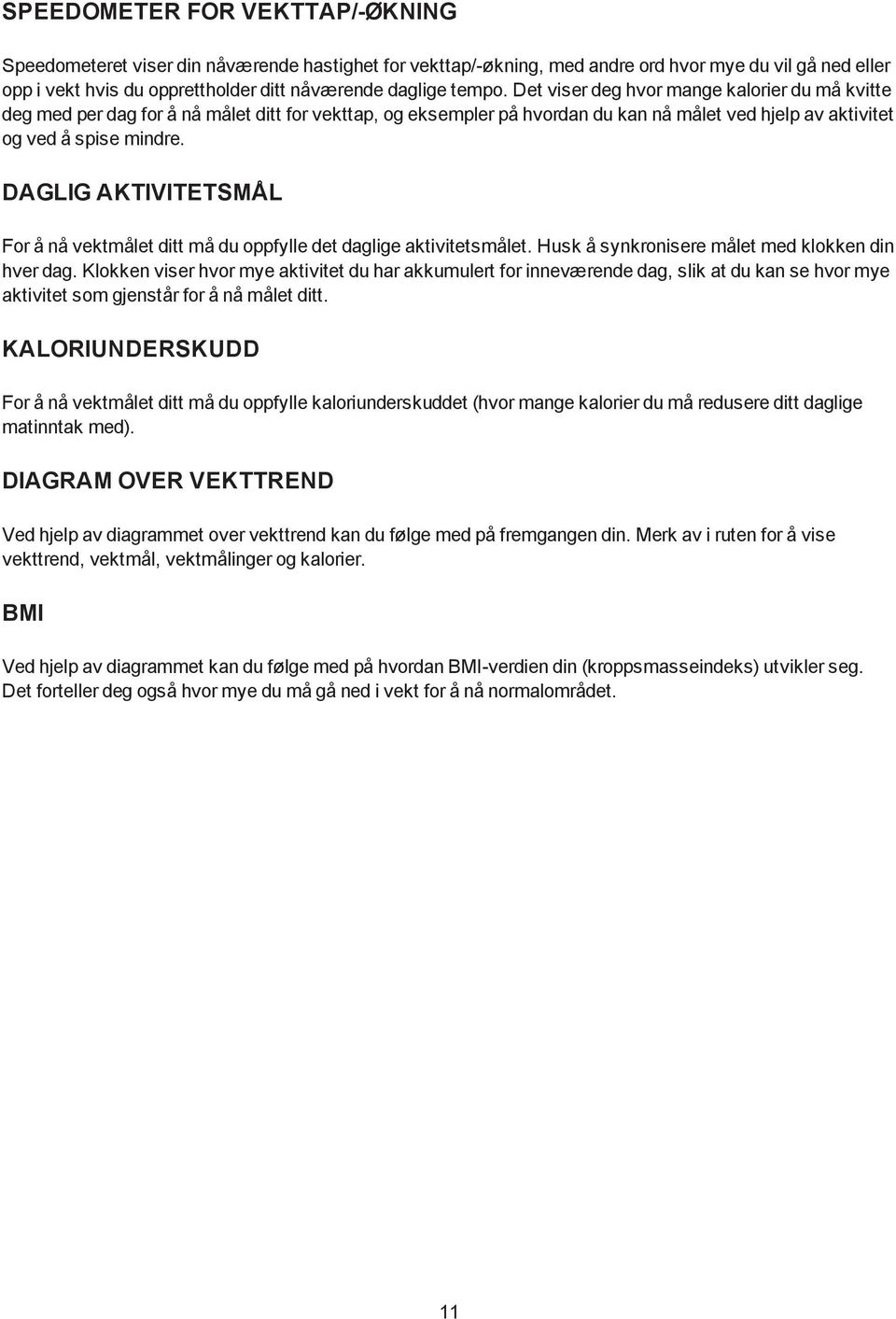 SPEEDOMETER FOR VEKTTAP/-ØKNING

Speedometeret viser din nåværende hastighet for vekttap/-økning, med andre ord hvor mye du vil gå ned eller opp i vekt hvis du opprettholder ditt nåværende daglige tempo. Det viser deg hvor mange kalorier du må kvitte deg med per dag for å nå målet ditt for vekttap, og eksempler på hvordan du kan nå målet ved hjelp av aktivitet og ved å spise mindre.

DAGLIG AKTIVITETSMÅL

For å nå vektmålet ditt må du oppfylle det daglige aktivitetsmålet. Husk å synkronisere målet med klokken din hver dag. Klokken viser hvor mye aktivitet du har akkumulert for inneværende dag, slik at du kan se hvor mye aktivitet som gjenstår for å nå målet ditt.

KALORIUNDERSKUDD

For å nå vektmålet ditt må du oppfylle kaloriunderskuddet (hvor mange kalorier du må redusere ditt daglige matinntak med).

DIAGRAM OVER VEKTTREND

Ved hjelp av diagrammet over vekttrend kan du følge med på fremgangen din. Merk av i ruten for å vise vekttrend, vektmål, vektmålinger og kalorier.

BMI

Ved hjelp av diagrammet kan du følge med på hvordan BMI-verdien din (kroppsmasseindeks) utvikler seg. Det forteller deg også hvor mye du må gå ned i vekt for å nå normalområdet.

11